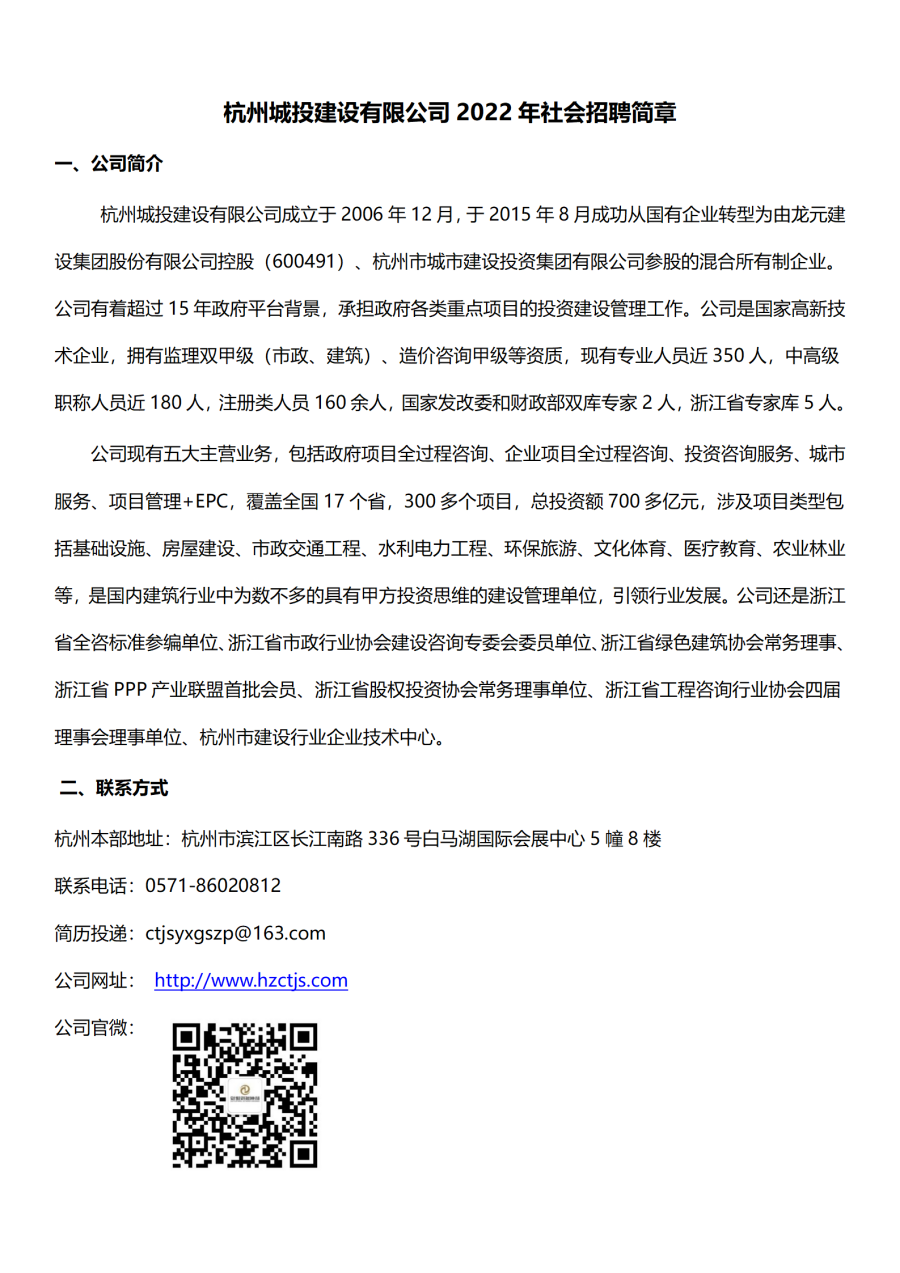 杭州城投建设有限公司 2022 年社会招聘简章

一、公司简介

杭州城投建设有限公司成立于 2006 年 12 月，于 2015 年 8 月成功从国有企业转型为由龙元建设集团股份有限公司控股（600491）、杭州市城市建设投资集团有限公司参股的混合所有制企业。公司有着超过 15 年政府平台背景，承担政府各类重点项目的投资建设管理工作。公司是国家高新技术企业，拥有监理双甲级（市政、建筑）、造价咨询甲级等资质，现有专业人员近 350 人，中高级职称人员近 180 人，注册类人员 160 余人，国家发改委和财政部双库专家 2 人，浙江省专家库 5 人。

公司现有五大主营业务，包括政府项目全过程咨询、企业项目全过程咨询、投资咨询服务、城市服务、项目管理+EPC，覆盖全国 17 个省，300 多个项目，总投资额 700 多亿元，涉及项目类型包括基础设施、房屋建设、市政交通工程、水利电力工程、环保旅游、文化体育、医疗教育、农业林业等，是国内建筑行业中为数不多的具有甲方投资思维的建设管理单位，引领行业发展。公司还是浙江省全咨标准参编单位、浙江省市政行业协会建设咨询专委会委员单位、浙江省绿色建筑协会常务理事、浙江省 PPP 产业联盟首批会员、浙江省股权投资协会常务理事单位、浙江省工程咨询行业协会四届理事会理事单位、杭州市建设行业企业技术中心。

二、联系方式

杭州本部地址：杭州市滨江区长江南路 336 号白马湖国际会展中心 5 幢 8 楼

联系电话：0571-86020812

简历投递：ctjsyxgszp@163.com

公司网址： http://www.hzctjs.com

公司官微：